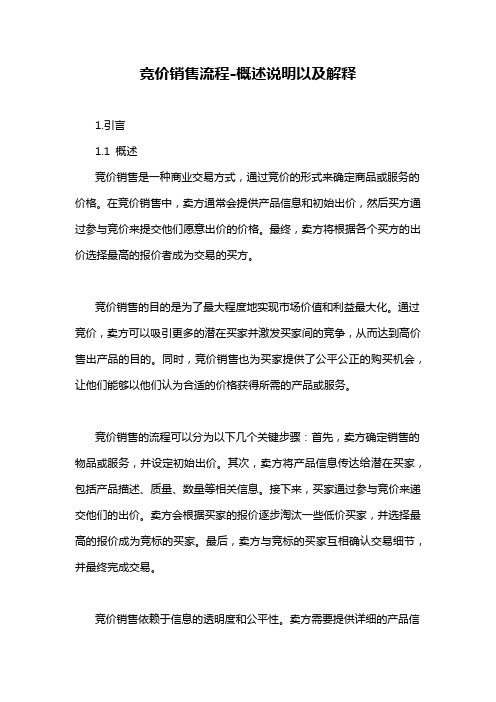 竞价销售流程-概述说明以及解释

1.引言

1.1 概述

竞价销售是一种商业交易方式，通过竞价的形式来确定商品或服务的价格。在竞价销售中，卖方通常会提供产品信息和初始出价，然后买方通过参与竞价来提交他们愿意出价的价格。最终，卖方将根据各个买方的出价选择最高的报价者成为交易的买方。

竞价销售的目的是为了最大程度地实现市场价值和利益最大化。通过竞价，卖方可以吸引更多的潜在买家并激发买家间的竞争，从而达到高价售出产品的目的。同时，竞价销售也为买家提供了公平公正的购买机会，让他们能够以他们认为合适的价格获得所需的产品或服务。

竞价销售的流程可以分为以下几个关键步骤：首先，卖方确定销售的物品或服务，并设定初始出价。其次，卖方将产品信息传达给潜在买家，包括产品描述、质量、数量等相关信息。接下来，买家通过参与竞价来递交他们的出价。卖方会根据买家的报价逐步淘汰一些低价买家，并选择最高的报价成为竞标的买家。最后，卖方与竞标的买家互相确认交易细节，并最终完成交易。

竞价销售依赖于信息的透明度和公平性。卖方需要提供详细的产品信